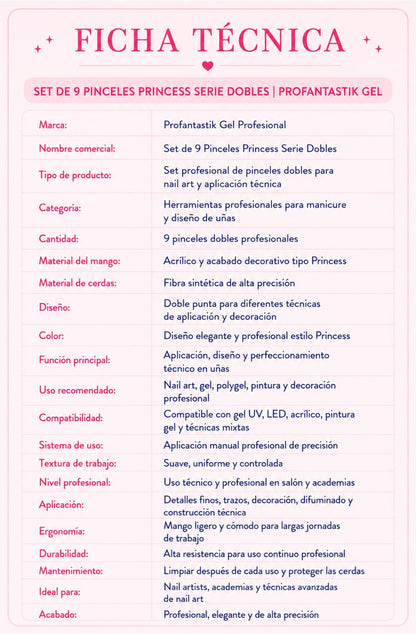 FICHA TÉCNICA

SET DE 9 PINCELES PRINCESS SERIE DOBLES | PROFANTASTIK GEL

| | |
|---|---|
| Marca: | Profantastik Gel Profesional |
| Nombre comercial: | Set de 9 Pinceles Princess Serie Dobles |
| Tipo de producto: | Set profesional de pinceles dobles para nail art y aplicación técnica |
| Categoría: | Herramientas profesionales para manicure y diseño de uñas |
| Cantidad: | 9 pinceles dobles profesionales |
| Material del mango: | Acrílico y acabado decorativo tipo Princess |
| Material de cerdas: | Fibra sintética de alta precisión |
| Diseño: | Doble punta para diferentes técnicas de aplicación y decoración |
| Color: | Diseño elegante y profesional estilo Princess |
| Función principal: | Aplicación, diseño y perfeccionamiento técnico en uñas |
| Uso recomendado: | Nail art, gel, polygel, pintura y decoración profesional |
| Compatibilidad: | Compatible con gel UV, LED, acrílico, pintura gel y técnicas mixtas |
| Sistema de uso: | Aplicación manual profesional de precisión |
| Textura de trabajo: | Suave, uniforme y controlada |
| Nivel profesional: | Uso técnico y profesional en salón y academias |
| Aplicación: | Detalles finos, trazos, decoración, difuminado y construcción técnica |
| Ergonomía: | Mango ligero y cómodo para largas jornadas de trabajo |
| Durabilidad: | Alta resistencia para uso continuo profesional |
| Mantenimiento: | Limpiar después de cada uso y proteger las cerdas |
| Ideal para: | Nail artists, academias y técnicas avanzadas de nail art |
| Acabado: | Profesional, elegante y de alta precisión |